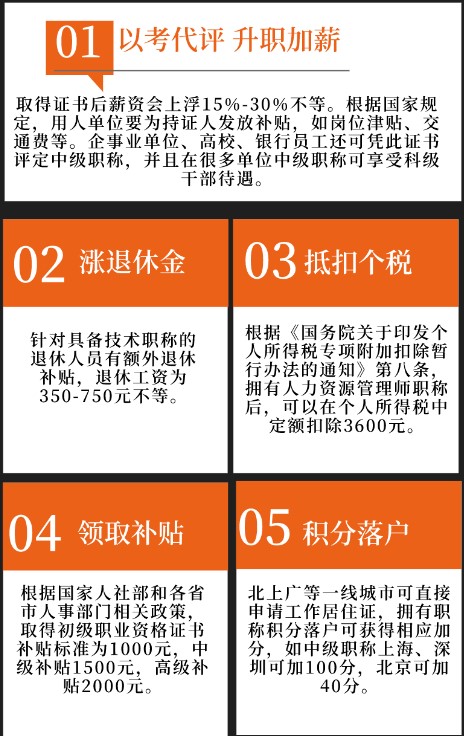 01 以考代评 升职加薪

取得证书后薪资会上浮15%-30%不等。根据国家规定，用人单位要为持证人发放补贴，如岗位津贴、交通费等。企事业单位、高校、银行员工还可凭此证书评定中级职称，并且在很多单位中级职称可享受科级干部待遇。

02 涨退休金

针对具备技术职称的退休人员有额外退休补贴，退休工资为350-750元不等。

03 抵扣个税

根据《国务院关于印发个人所得税专项附加扣除暂行办法的通知》第八条，拥有人力资源管理师职称后，可以在个人所得税中定额扣除3600元。

04 领取补贴

根据国家人社部和各省市人事部门相关政策，取得初级职业资格证书补贴标准为1000元，中级补贴1500元，高级补贴2000元。

05 积分落户

北上广等一线城市可直接申请工作居住证，拥有职称积分落户可获得相应加分，如中级职称上海、深圳可加100分，北京可加40分。